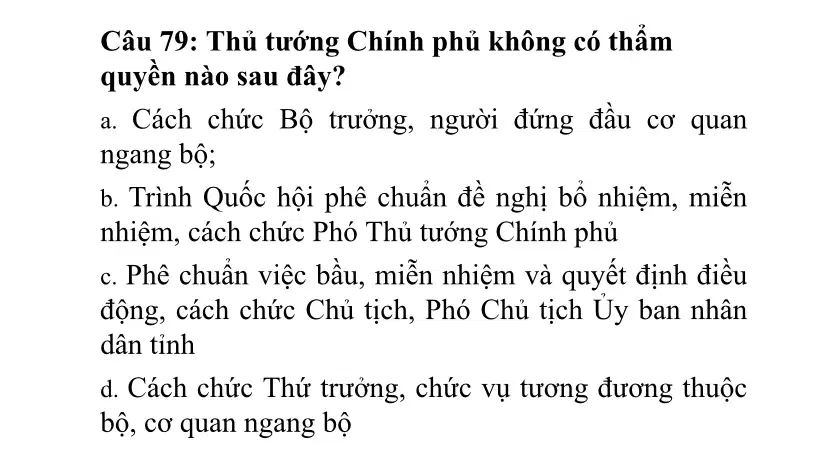 Câu 79: Thủ tướng Chính phủ không có thẩm quyền nào sau đây?

a. Cách chức Bộ trưởng, người đứng đầu cơ quan ngang bộ;

b. Trình Quốc hội phê chuẩn đề nghị bổ nhiệm, miễn nhiệm, cách chức Phó Thủ tướng Chính phủ

c. Phê chuẩn việc bầu, miễn nhiệm và quyết định điều động, cách chức Chủ tịch, Phó Chủ tịch Ủy ban nhân dân tỉnh

d. Cách chức Thứ trưởng, chức vụ tương đương thuộc bộ, cơ quan ngang bộ